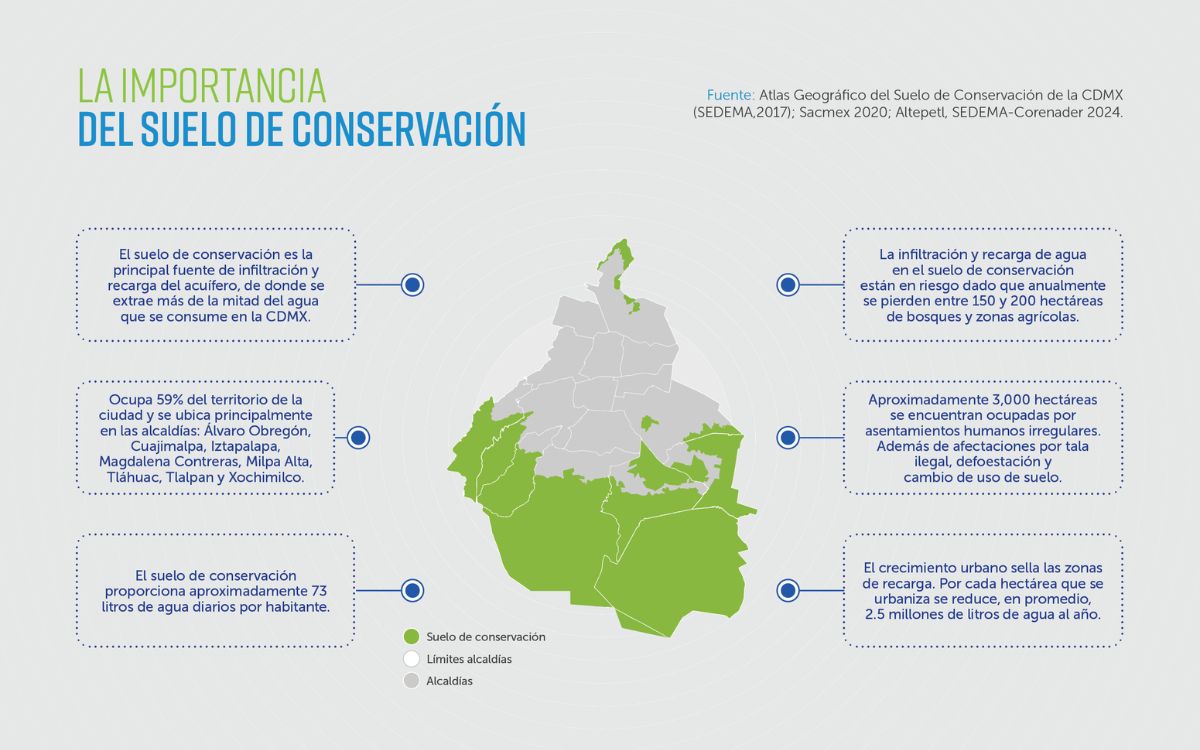 LA IMPORTANCIA
DEL SUELO DE CONSERVACIÓN

Fuente: Atlas Geográfico del Suelo de Conservación de la CDMX (SEDEMA,2017); Sacmex 2020; Altepetl, SEDEMA-Corenader 2024.

El suelo de conservación es la principal fuente de infiltración y recarga del acuífero, de donde se extrae más de la mitad del agua que se consume en la CDMX.

Ocupa 59% del territorio de la ciudad y se ubica principalmente en las alcaldías: Álvaro Obregón, Cuajimalpa, Iztapalapa, Magdalena Contreras, Milpa Alta, Tláhuac, Tlalpan y Xochimilco.

El suelo de conservación proporciona aproximadamente 73 litros de agua diarios por habitante.

La infiltración y recarga de agua en el suelo de conservación están en riesgo dado que anualmente se pierden entre 150 y 200 hectáreas de bosques y zonas agrícolas.

Aproximadamente 3,000 hectáreas se encuentran ocupadas por asentamientos humanos irregulares. Además de afectaciones por tala ilegal, defoestación y cambio de uso de suelo.

El crecimiento urbano sella las zonas de recarga. Por cada hectárea que se urbaniza se reduce, en promedio, 2.5 millones de litros de agua al año.

Suelo de conservación
Límites alcaldías
Alcaldías